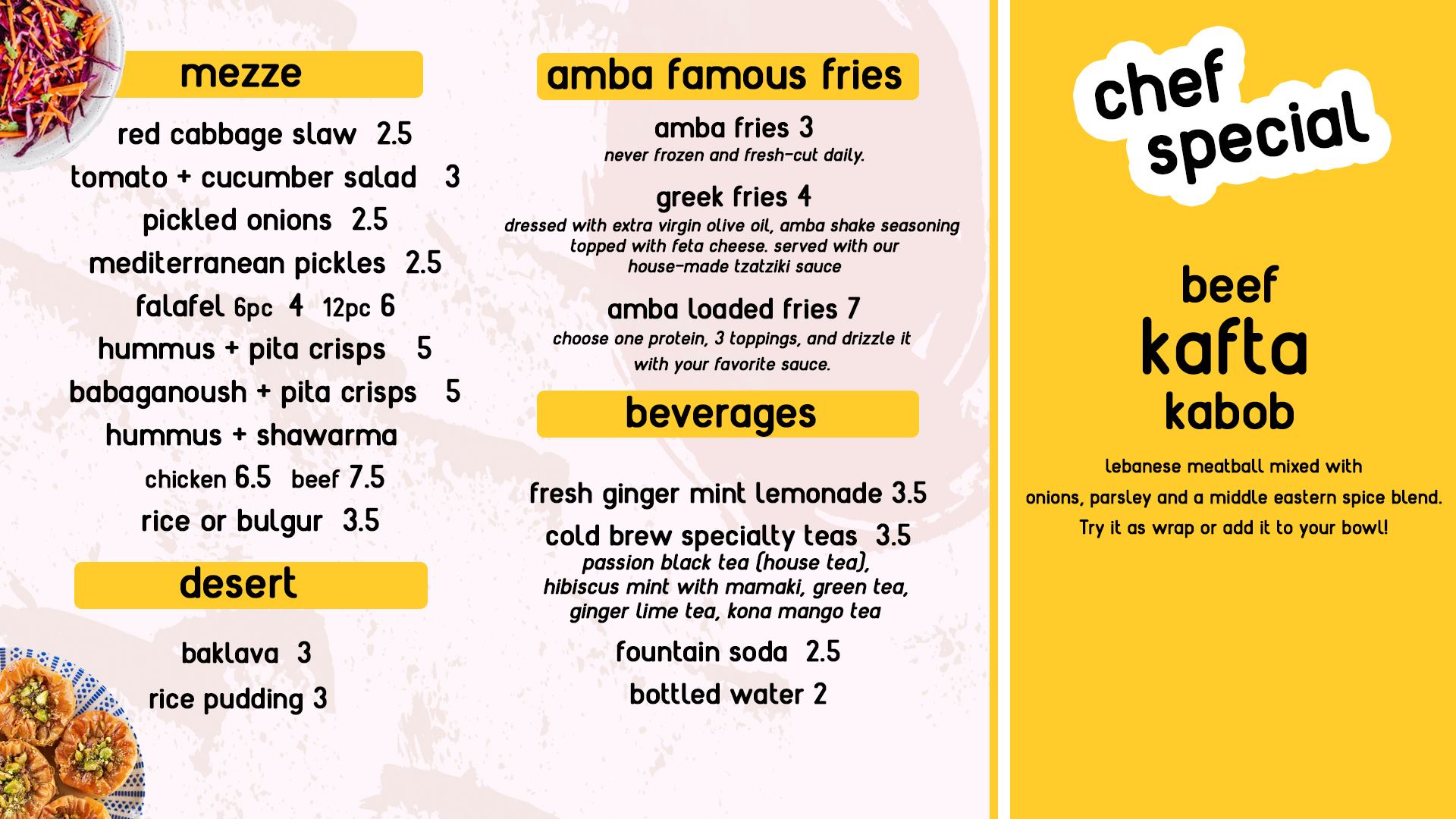 mezze

red cabbage slaw 2.5

tomato + cucumber salad 3

pickled onions 2.5

mediterranean pickles 2.5

falafel 6pc 4 12pc 6

hummus + pita crisps 5

babaganoush + pita crisps 5

hummus + shawarma

chicken 6.5 beef 7.5

rice or bulgur 3.5

desert

baklava 3

rice pudding 3

amba famous fries

amba fries 3
never frozen and fresh-cut daily.

greek fries 4
dressed with extra virgin olive oil, amba shake seasoning topped with feta cheese. served with our house-made tzatziki sauce

amba loaded fries 7
choose one protein, 3 toppings, and drizzle it with your favorite sauce.

beverages

fresh ginger mint lemonade 3.5

cold brew specialty teas 3.5
passion black tea (house tea), hibiscus mint with mamaki, green tea, ginger lime tea, kona mango tea

fountain soda 2.5

bottled water 2

chef special

beef
kafta
kabob

lebanese meatball mixed with onions, parsley and a middle eastern spice blend. Try it as wrap or add it to your bowl!